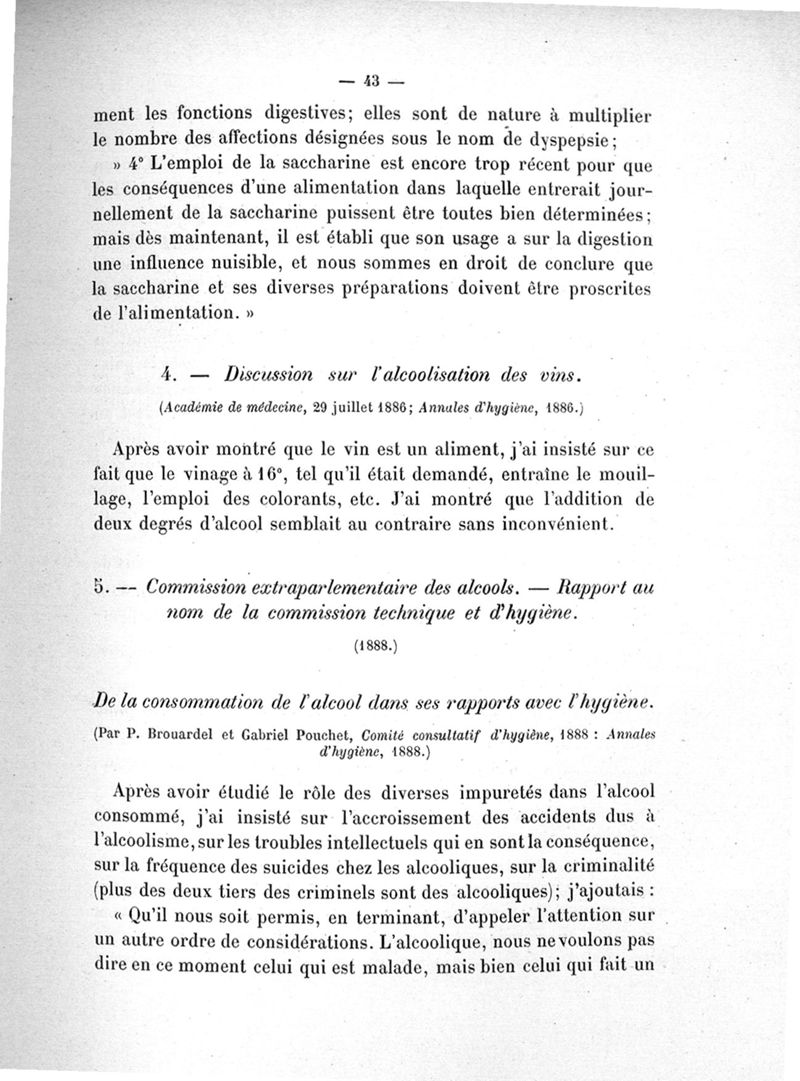 — 43 —

ment les fonctions digestives; elles sont de nature à multiplier le nombre des affections désignées sous le nom de dyspepsie;

» 4° L'emploi de la saccharine est encore trop récent pour que les conséquences d'une alimentation dans laquelle entrerait journellement de la saccharine puissent être toutes bien déterminées; mais dès maintenant, il est établi que son usage a sur la digestion une influence nuisible, et nous sommes en droit de conclure que la saccharine et ses diverses préparations doivent être proscrites de l'alimentation. »

4. — Discussion sur l'alcoolisation des vins.

(Académie de médecine, 29 juillet 1886; Annales d'hygiène, 1886.)

Après avoir montré que le vin est un aliment, j'ai insisté sur ce fait que le vinage à 16°, tel qu'il était demandé, entraîne le mouillage, l'emploi des colorants, etc. J'ai montré que l'addition de deux degrés d'alcool semblait au contraire sans inconvénient.

5. — Commission extraparlementaire des alcools. — Rapport au nom de la commission technique et d'hygiène.

(1888.)

De la consommation de l'alcool dans ses rapports avec l'hygiène.

(Par P. Brouardel et Gabriel Pouchet, Comité consultatif d'hygiène, 1888 : Annales d'hygiène, 1888.)

Après avoir étudié le rôle des diverses impuretés dans l'alcool consommé, j'ai insisté sur l'accroissement des accidents dus à l'alcoolisme, sur les troubles intellectuels qui en sont la conséquence, sur la fréquence des suicides chez les alcooliques, sur la criminalité (plus des deux tiers des criminels sont des alcooliques); j'ajoutais :

« Qu'il nous soit permis, en terminant, d'appeler l'attention sur un autre ordre de considérations. L'alcoolique, nous ne voulons pas dire en ce moment celui qui est malade, mais bien celui qui fait un